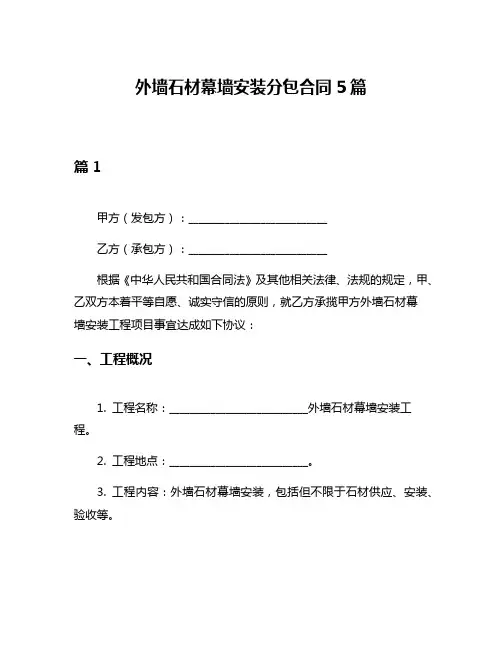 外墙石材幕墙安装分包合同 5 篇

篇 1

甲方（发包方）：________________________

乙方（承包方）：________________________

根据《中华人民共和国合同法》及其他相关法律、法规的规定，甲、乙双方本着平等自愿、诚实守信的原则，就乙方承揽甲方外墙石材幕墙安装工程项目事宜达成如下协议：

一、工程概况

1. 工程名称：________________________外墙石材幕墙安装工程。

2. 工程地点：________________________。

3. 工程内容：外墙石材幕墙安装，包括但不限于石材供应、安装、验收等。